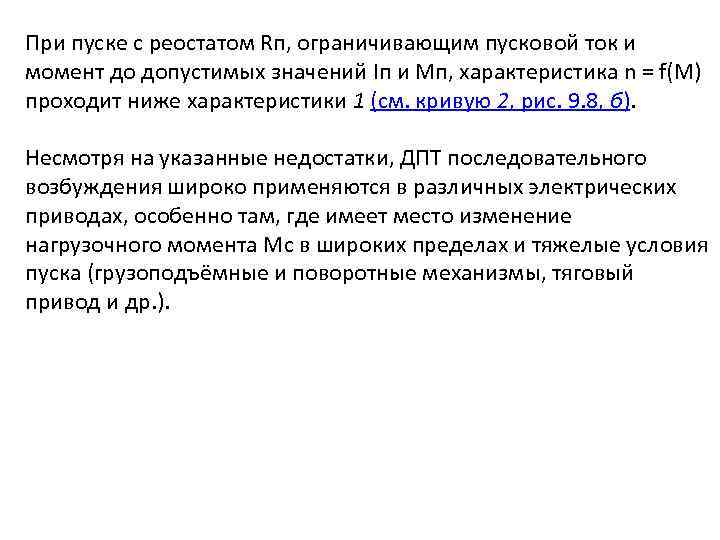 При пуске с реостатом Rп, ограничивающим пусковой ток и момент до допустимых значений Iп и Мп, характеристика n = f(M) проходит ниже характеристики 1 (см. кривую 2, рис. 9.8, б).

Несмотря на указанные недостатки, ДПТ последовательного возбуждения широко применяются в различных электрических приводах, особенно там, где имеет место изменение нагрузочного момента Мс в широких пределах и тяжелые условия пуска (грузоподъёмные и поворотные механизмы, тяговый привод и др.).